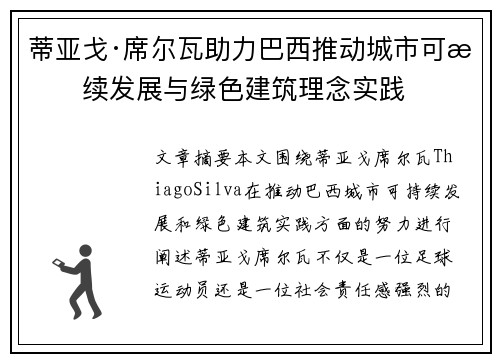 蒂亚戈·席尔瓦助力巴西推动城市可æ续发展与绿色建筑理念实践

文章摘要本文围绕蒂亚戈席尔瓦ThiagoSilva在推动巴西城市可持续发展和绿色建筑实践方面的努力进行阐述蒂亚戈席尔瓦不仅是一位足球运动员还是一位社会责任感强烈的